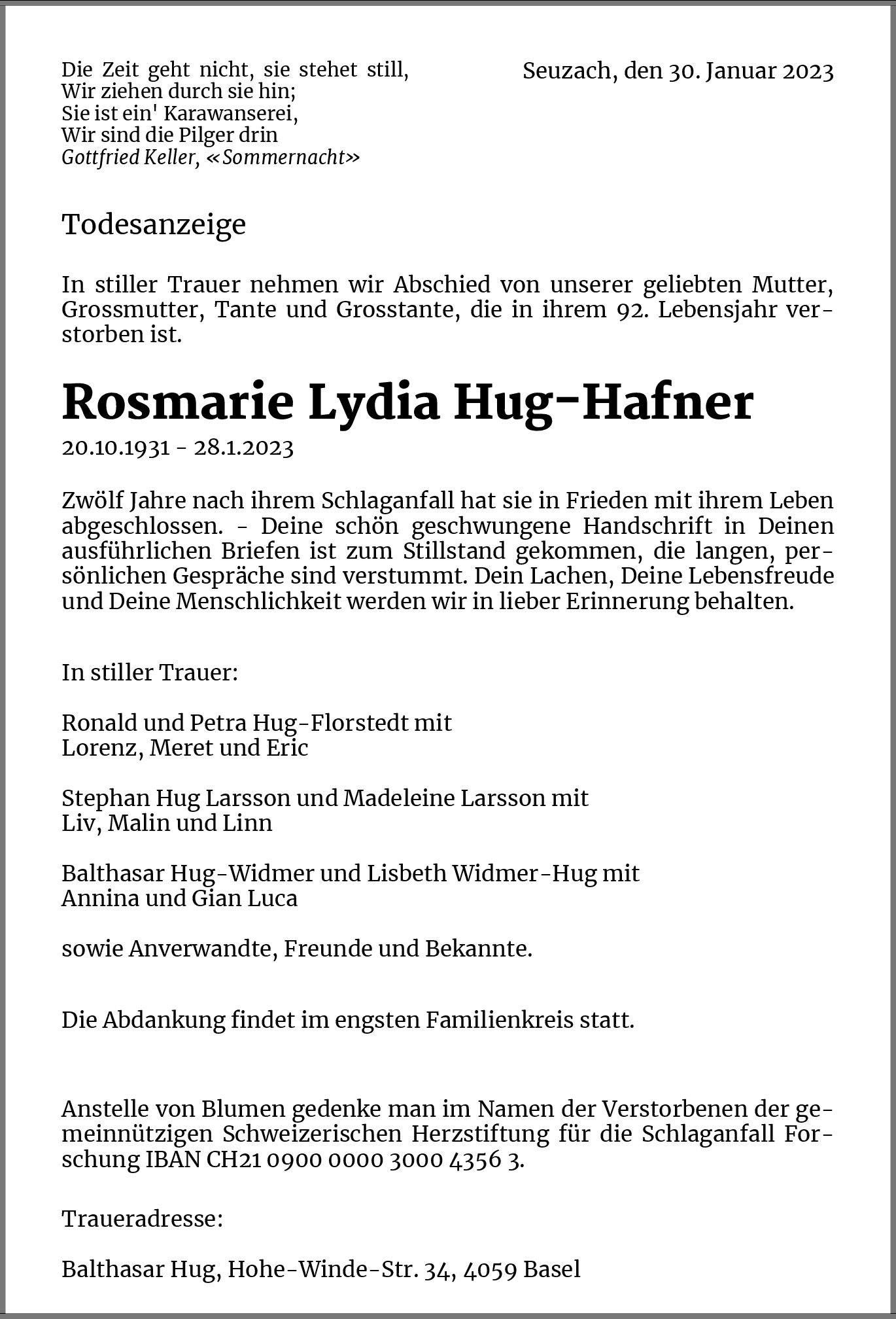 Die Zeit geht nicht, sie stehet still,
Wir ziehen durch sie hin;
Sie ist ein' Karawanserei,
Wir sind die Pilger drin
Gottfried Keller, «Sommernacht»

Seuzach, den 30. Januar 2023

Todesanzeige

In stiller Trauer nehmen wir Abschied von unserer geliebten Mutter, Grossmutter, Tante und Grosstante, die in ihrem 92. Lebensjahr verstorben ist.

Rosmarie Lydia Hug-Hafner

20.10.1931 - 28.1.2023

Zwölf Jahre nach ihrem Schlaganfall hat sie in Frieden mit ihrem Leben abgeschlossen. - Deine schön geschwungene Handschrift in Deinen ausführlichen Briefen ist zum Stillstand gekommen, die langen, persönlichen Gespräche sind verstummt. Dein Lachen, Deine Lebensfreude und Deine Menschlichkeit werden wir in lieber Erinnerung behalten.

In stiller Trauer:

Ronald und Petra Hug-Florstedt mit
Lorenz, Meret und Eric

Stephan Hug Larsson und Madeleine Larsson mit
Liv, Malin und Linn

Balthasar Hug-Widmer und Lisbeth Widmer-Hug mit
Annina und Gian Luca

sowie Anverwandte, Freunde und Bekannte.

Die Abdankung findet im engsten Familienkreis statt.

Anstelle von Blumen gedenke man im Namen der Verstorbenen der gemeinnützigen Schweizerischen Herzstiftung für die Schlaganfall Forschung IBAN CH21 0900 0000 3000 4356 3.

Traueradresse:

Balthasar Hug, Hohe-Winde-Str. 34, 4059 Basel